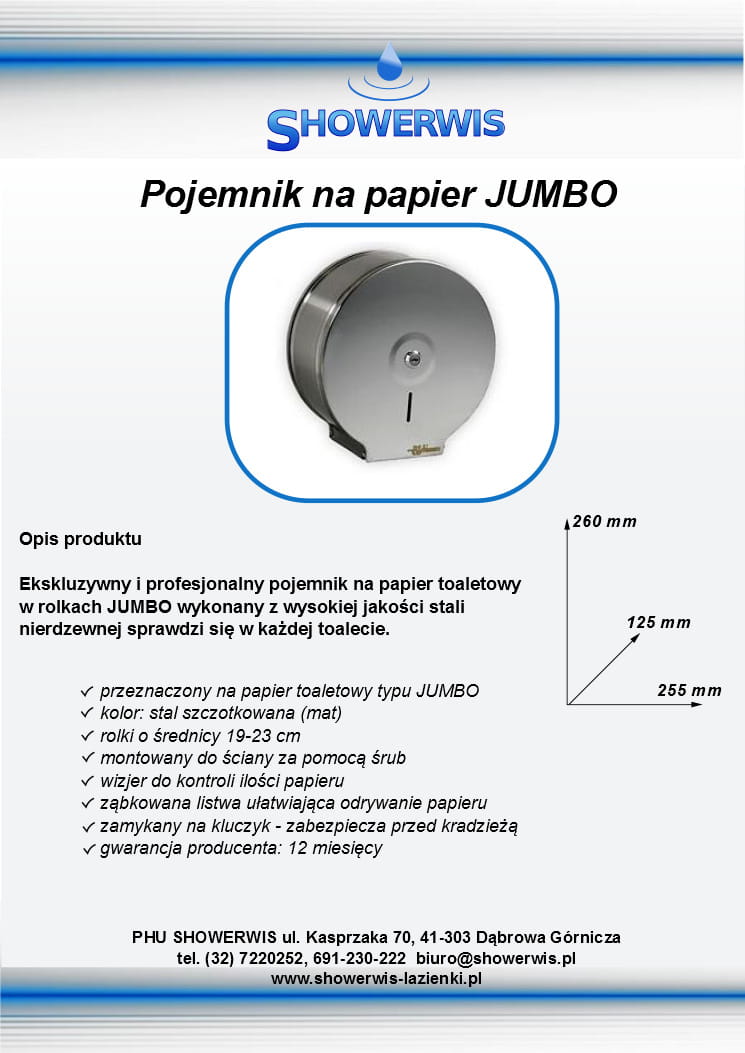 SHOWERWIS

Pojemnik na papier JUMBO

Opis produktu

Ekskluzywny i profesjonalny pojemnik na papier toaletowy w rolkach JUMBO wykonany z wysokiej jakości stali nierdzewnej sprawdzi się w każdej toalecie.

260 mm
125 mm
255 mm

✓ przeznaczony na papier toaletowy typu JUMBO
✓ kolor: stal szczotkowana (mat)
✓ rolki o średnicy 19-23 cm
✓ montowany do ściany za pomocą śrub
✓ wizjer do kontroli ilości papieru
✓ ząbkowana listwa ułatwiająca odrywanie papieru
✓ zamykany na kluczyk - zabezpiecza przed kradzieżą
✓ gwarancja producenta: 12 miesięcy

PHU SHOWERWIS ul. Kasprzaka 70, 41-303 Dąbrowa Górnicza
tel. (32) 7220252, 691-230-222 biuro@showerwis.pl
www.showerwis-lazienki.pl